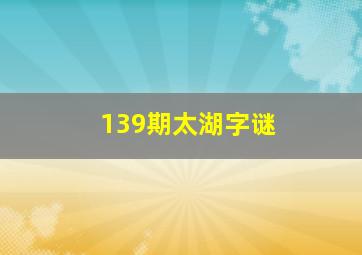 139期太湖字谜